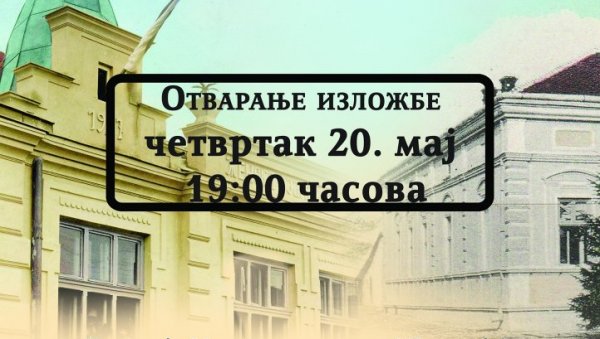 Отварање изложбе
четвртак 20. мај
19:00 часова